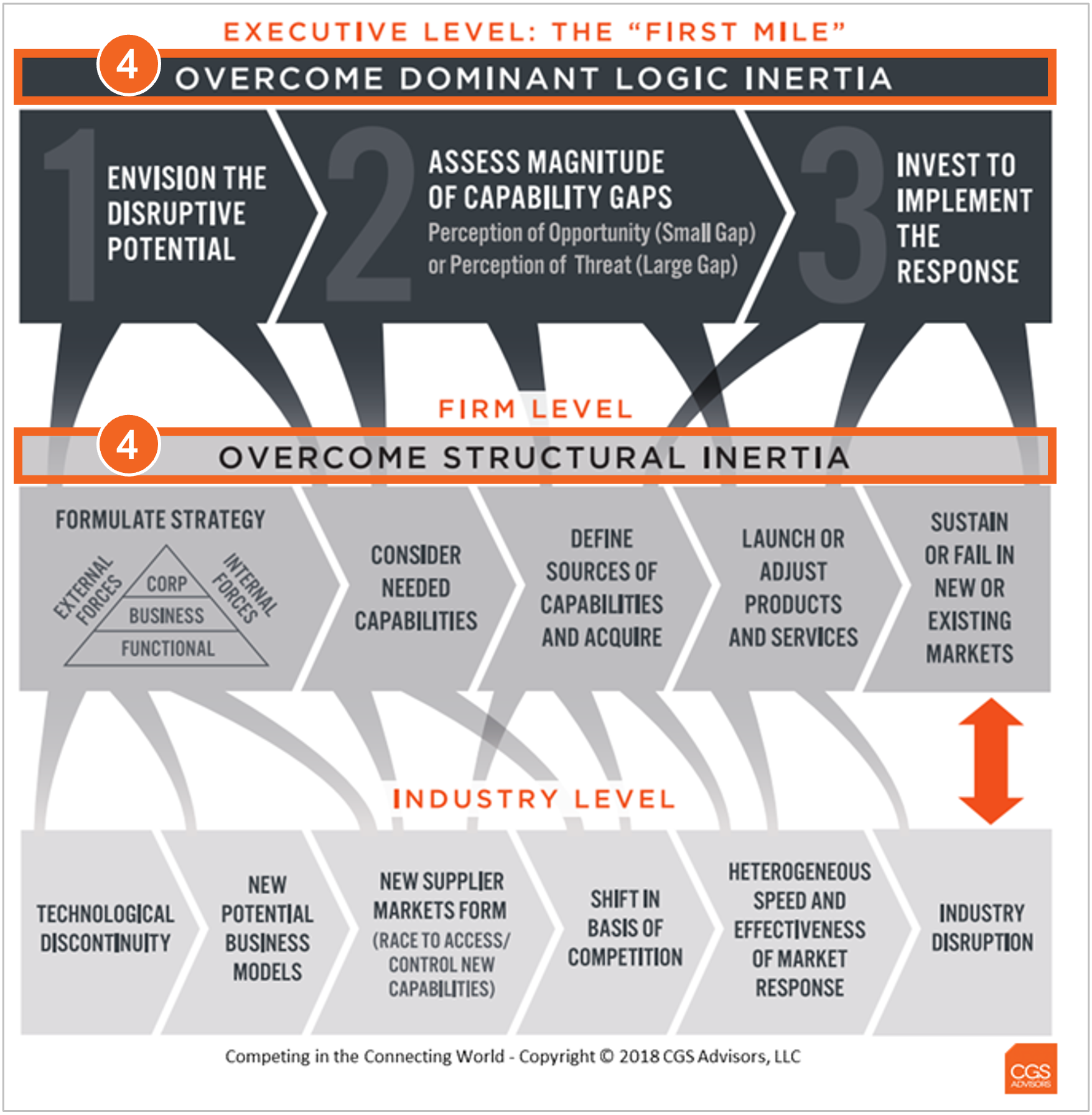 EXECUTIVE LEVEL: THE "FIRST MILE"

4 OVERCOME DOMINANT LOGIC INERTIA

1 ENVISION THE DISRUPTIVE POTENTIAL

2 ASSESS MAGNITUDE OF CAPABILITY GAPS
Perception of Opportunity (Small Gap) or Perception of Threat (Large Gap)

3 INVEST TO IMPLEMENT THE RESPONSE

FIRM LEVEL

4 OVERCOME STRUCTURAL INERTIA

FORMULATE STRATEGY
EXTERNAL FORCES
CORP
BUSINESS
FUNCTIONAL
INTERNAL FORCES

CONSIDER NEEDED CAPABILITIES

DEFINE SOURCES OF CAPABILITIES AND ACQUIRE

LAUNCH OR ADJUST PRODUCTS AND SERVICES

SUSTAIN OR FAIL IN NEW OR EXISTING MARKETS

INDUSTRY LEVEL

TECHNOLOGICAL DISCONTINUITY

NEW POTENTIAL BUSINESS MODELS

NEW SUPPLIER MARKETS FORM (RACE TO ACCESS/ CONTROL NEW CAPABILITIES)

SHIFT IN BASIS OF COMPETITION

HETEROGENEOUS SPEED AND EFFECTIVENESS OF MARKET RESPONSE

INDUSTRY DISRUPTION

Competing in the Connecting World - Copyright © 2018 CGS Advisors, LLC

CGS ADVISORS